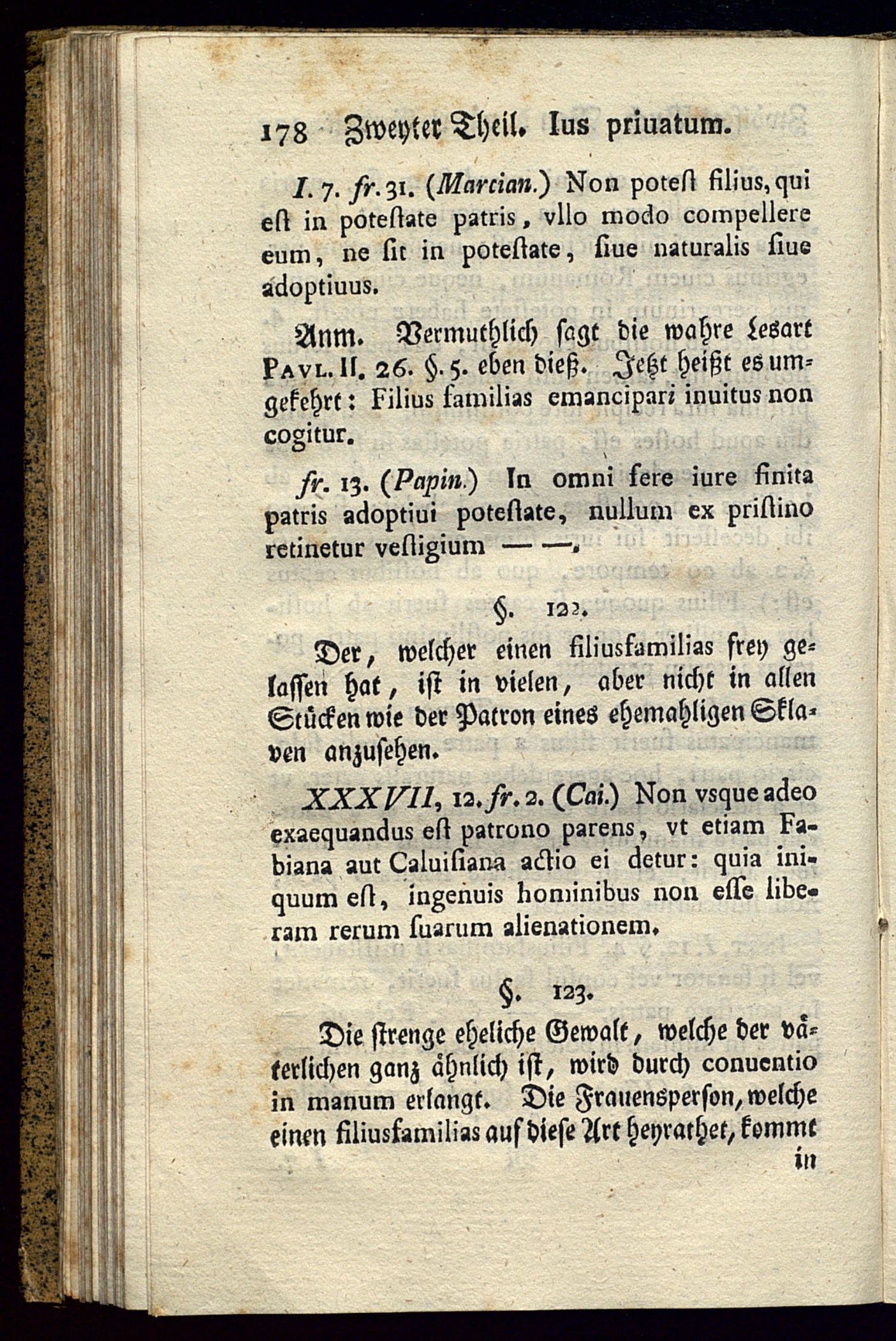 178 Zweyter Theil. Ius priuatum.

I. 7. fr. 31. (Marcian.) Non poteſt filius, qui eſt in poteſtate patris, vllo modo compellere eum, ne ſit in poteſtate, ſiue naturalis ſiue adoptiuus.

Anm. Vermuthlich ſagt die wahre Lesart Pavl. II. 26. §. 5. eben dieß. Jetzt heißt es umgekehrt: Filius familias emancipari inuitus non cogitur.

fr. 13. (Papin.) In omni fere iure finita patris adoptiui poteſtate, nullum ex priſtino retinetur veſtigium — —.

§. 122.

Der, welcher einen filiusfamilias frey gelaſſen hat, iſt in vielen, aber nicht in allen Stücken wie der Patron eines ehemahligen Sklaven anzuſehen.

XXXVII, 12. fr. 2. (Cai.) Non vsque adeo exaequandus eſt patrono parens, vt etiam Fabiana aut Caluiſiana actio ei detur: quia iniquum eſt, ingenuis hominibus non eſſe liberam rerum ſuarum alienationem.

§. 123.

Die ſtrenge eheliche Gewalt, welche der väterlichen ganz ähnlich iſt, wird durch conuentio in manum erlangt. Die Frauensperſon, welche einen filiusfamilias auf dieſe Art heyrathet, kommt in